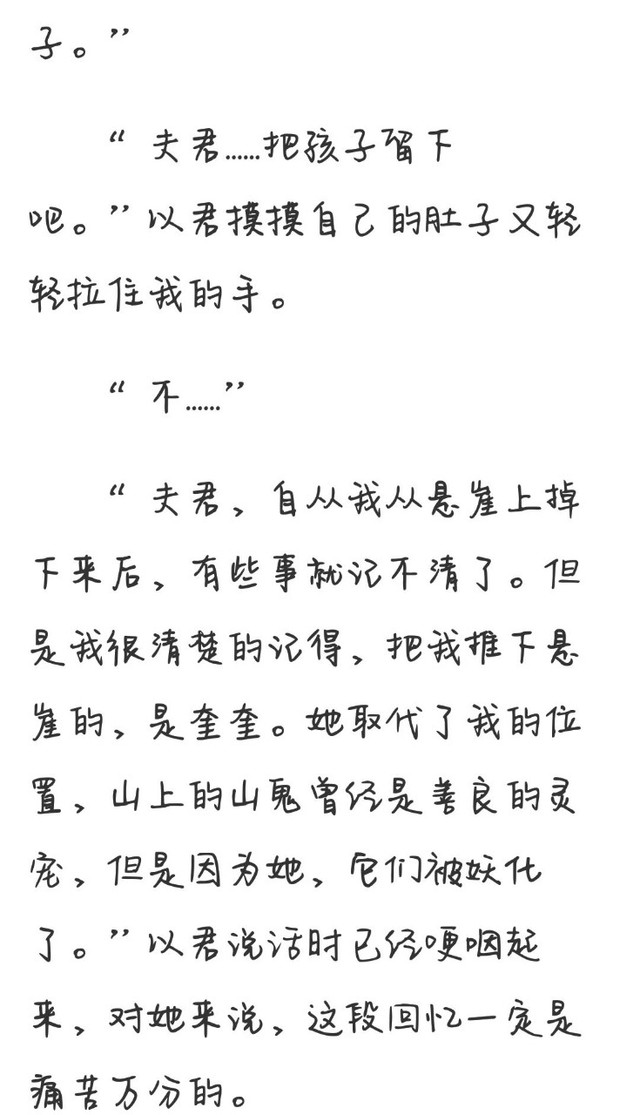 子。”

“夫君……把孩子留下吧。”以君摸摸自己的肚子又轻轻拉住我的手。

“不……”

“夫君，自从我从悬崖上掉下来后，有些事就记不清了。但是我很清楚的记得，把我推下悬崖的，是奎奎。她取代了我的位置，山上的山鬼曾经是善良的灵宠，但是因为她，它们被妖化了。”以君说话时已经哽咽起来，对她来说，这段回忆一定是痛苦万分的。